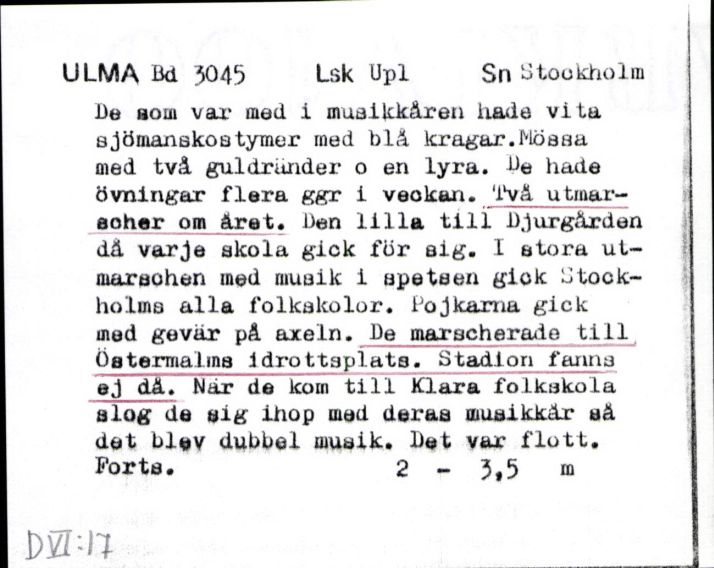 ULMA Bd 3045 Lsk Upl Sn Stockholm

De som var med i musikkåren hade vita sjömanskostymer med blå kragar.Mössa med två guldränder o en lyra. De hade övningar flera ggr i veckan. Två utmarscher om året. Den lilla till Djurgården då varje skola gick för sig. I stora utmarschen med musik i spetsen gick Stockholms alla folkskolor. Pojkarna gick med gevär på axeln. De marscherade till Östermalms idrottsplats. Stadion fanns ej då. När de kom till Klara folkskola slog de sig ihop med deras musikkår så det blev dubbel musik. Det var flott.
Forts. 2 - 3,5 m

DVI:17